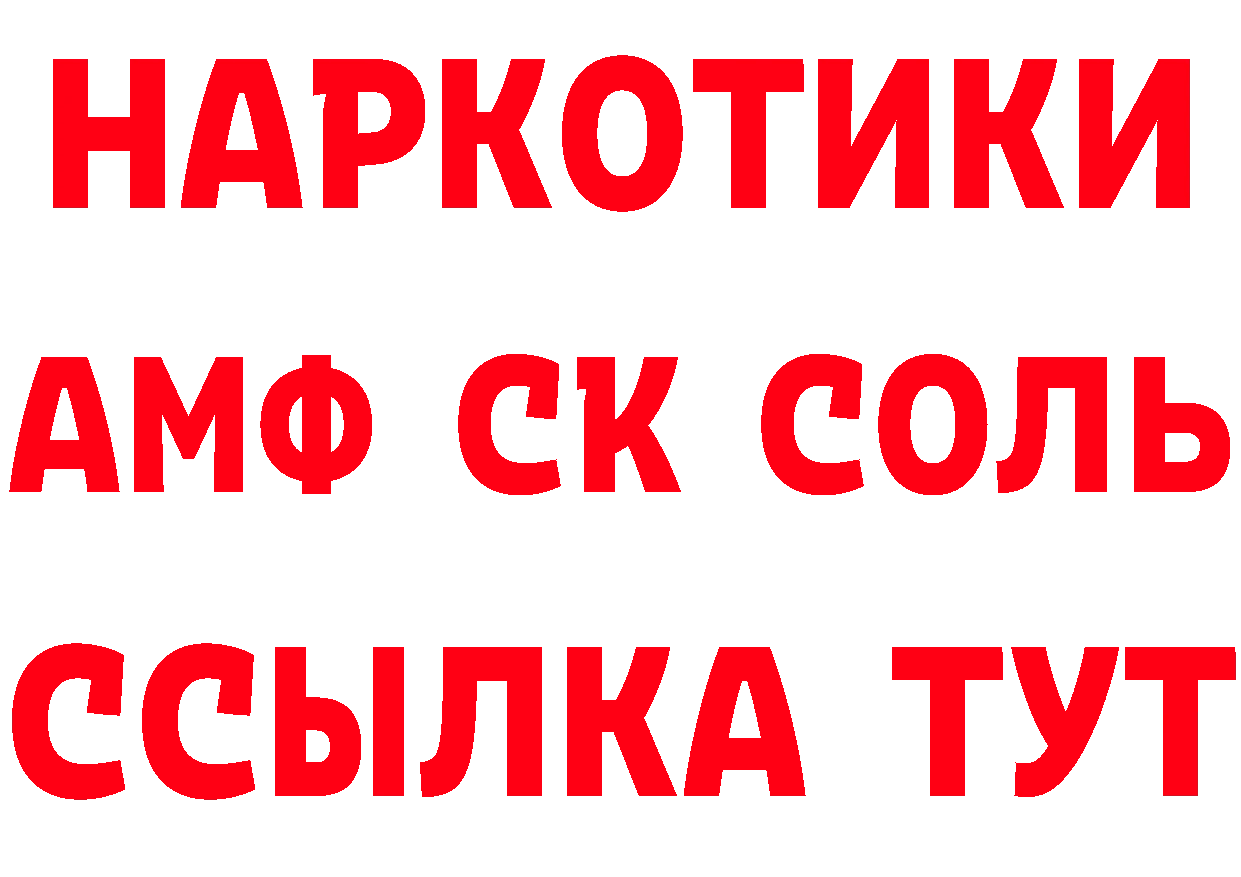 НАРКОТИКИ

АМФ СК СОЛЬ

ССЫЛКА ТУТ